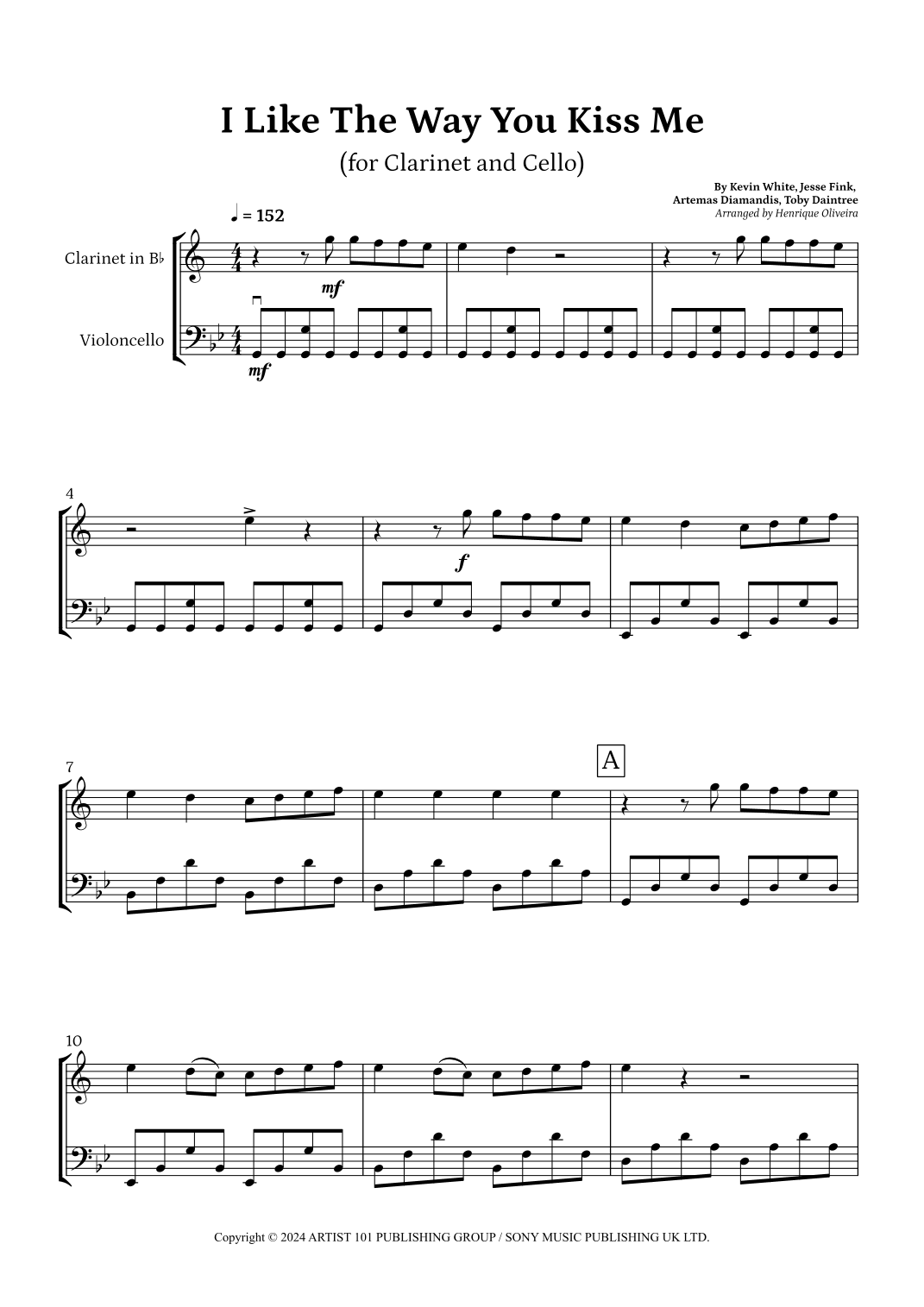 I Like The Way You Kiss Me

(for Clarinet and Cello)

By Kevin White, Jesse Fink,
Artemas Diamandis, Toby Daintree
Arranged by Henrique Oliveira

♩ = 152

Clarinet in B♭

Violoncello

mf

mf

4

f

7

A

10

Copyright © 2024 ARTIST 101 PUBLISHING GROUP / SONY MUSIC PUBLISHING UK LTD.